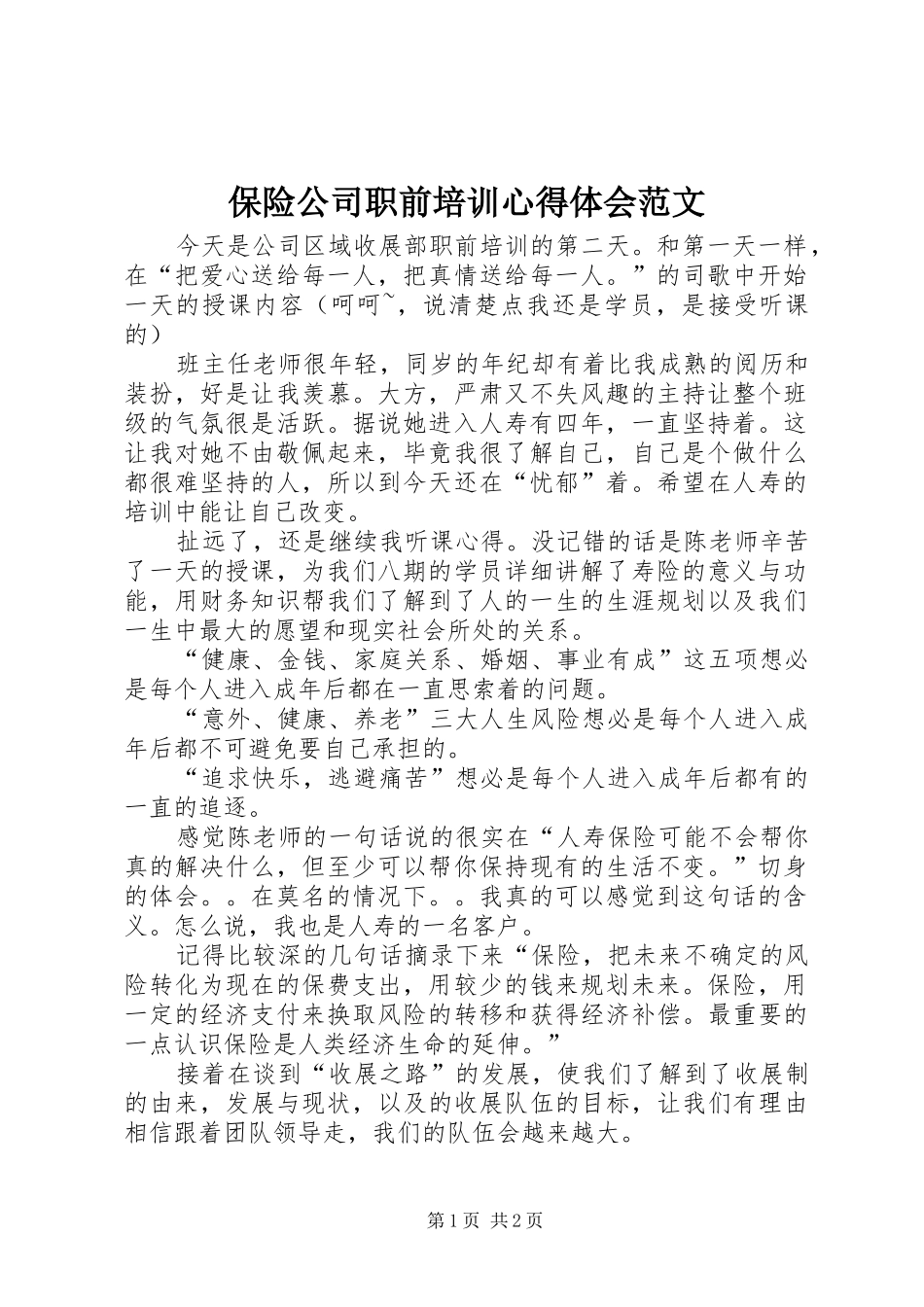 保险公司职前培训心得体会范文

今天是公司区域收展部职前培训的第二天。和第一天一样，在“把爱心送给每一人，把真情送给每一人。”的司歌中开始一天的授课内容（呵呵~，说清楚点我还是学员，是接受听课的）

班主任老师很年轻，同岁的年纪却有着比我成熟的阅历和装扮，好是让我羡慕。大方，严肃又不失风趣的主持让整个班级的气氛很是活跃。据说她进入人寿有四年，一直坚持着。这让我对她不由敬佩起来，毕竟我很了解自己，自己是个做什么都很难坚持的人，所以到今天还在“忧郁”着。希望在人寿的培训中能让自己改变。

扯远了，还是继续我听课心得。没记错的话是陈老师辛苦了一天的授课，为我们八期的学员详细讲解了寿险的意义与功能，用财务知识帮我们了解到了人的一生的生涯规划以及我们一生中最大的愿望和现实社会所处的关系。

“健康、金钱、家庭关系、婚姻、事业有成”这五项想必是每个人进入成年后都在一直思索着的问题。

“意外、健康、养老”三大人生风险想必是每个人进入成年后都不可避免要自己承担的。

“追求快乐，逃避痛苦”想必是每个人进入成年后都有的一直的追逐。

感觉陈老师的一句话说的很实在“人寿保险可能不会帮你真的解决什么，但至少可以帮你保持现有的生活不变。”切身的体会。。在莫名的情况下。。我真的可以感觉到这句话的含义。怎么说，我也是人寿的一名客户。

记得比较深的几句话摘录下来“保险，把未来不确定的风险转化为现在的保费支出，用较少的钱来规划未来。保险，用一定的经济支付来换取风险的转移和获得经济补偿。最重要的一点认识保险是人类经济生命的延伸。”

接着在谈到“收展之路”的发展，使我们了解到了收展制的由来，发展与现状，以及的收展队伍的目标，让我们有理由相信跟着团队领导走，我们的队伍会越来越大。

第1页 共2页